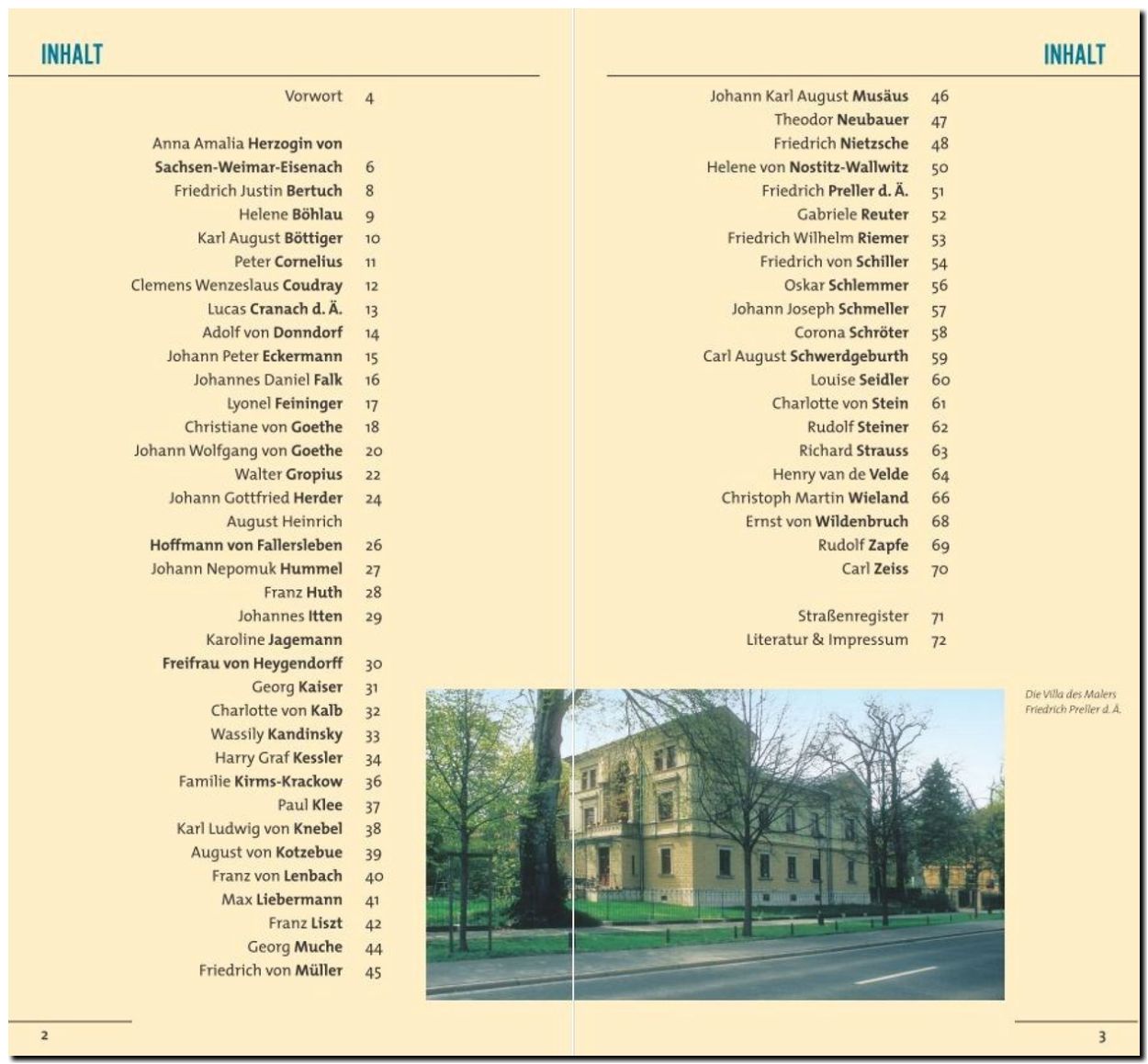 INHALT

Vorwort 4

Anna Amalia Herzogin von Sachsen-Weimar-Eisenach 6
Friedrich Justin Bertuch 8
Helene Böhlau 9
Karl August Böttiger 10
Peter Cornelius 11
Clemens Wenzeslaus Coudray 12
Lucas Cranach d. Ä. 13
Adolf von Donndorf 14
Johann Peter Eckermann 15
Johannes Daniel Falk 16
Lyonel Feininger 17
Christiane von Goethe 18
Johann Wolfgang von Goethe 20
Walter Gropius 22
Johann Gottfried Herder 24
August Heinrich Hoffmann von Fallersleben 26
Johann Nepomuk Hummel 27
Franz Huth 28
Johannes Itten 29
Karoline Jagemann Freifrau von Heygendorff 30
Georg Kaiser 31
Charlotte von Kalb 32
Wassily Kandinsky 33
Harry Graf Kessler 34
Familie Kirms-Krackow 36
Paul Klee 37
Karl Ludwig von Knebel 38
August von Kotzebue 39
Franz von Lenbach 40
Max Liebermann 41
Franz Liszt 42
Georg Muche 44
Friedrich von Müller 45

2

INHALT

Johann Karl August Musäus 46
Theodor Neubauer 47
Friedrich Nietzsche 48
Helene von Nostitz-Wallwitz 50
Friedrich Preller d. Ä. 51
Gabriele Reuter 52
Friedrich Wilhelm Riemer 53
Friedrich von Schiller 54
Oskar Schlemmer 56
Johann Joseph Schmeller 57
Corona Schröter 58
Carl August Schwerdgeburth 59
Louise Seidler 60
Charlotte von Stein 61
Rudolf Steiner 62
Richard Strauss 63
Henry van de Velde 64
Christoph Martin Wieland 66
Ernst von Wildenbruch 68
Rudolf Zapfe 69
Carl Zeiss 70

Straßenregister 71
Literatur & Impressum 72

Die Villa des Malers Friedrich Preller d. Ä.

3